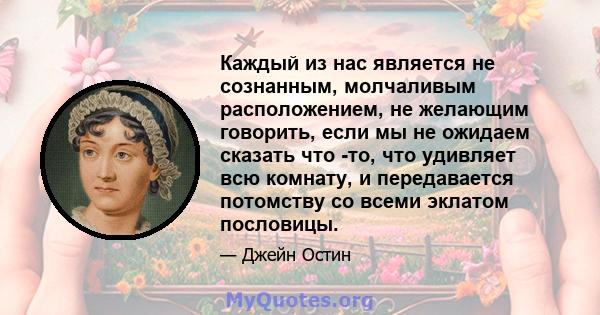 Каждый из нас является не сознанным, молчаливым расположением, не желающим говорить, если мы не ожидаем сказать что -то, что удивляет всю комнату, и передавается потомству со всеми эклатом пословицы.

— Джейн Остин

MyQuotes.org